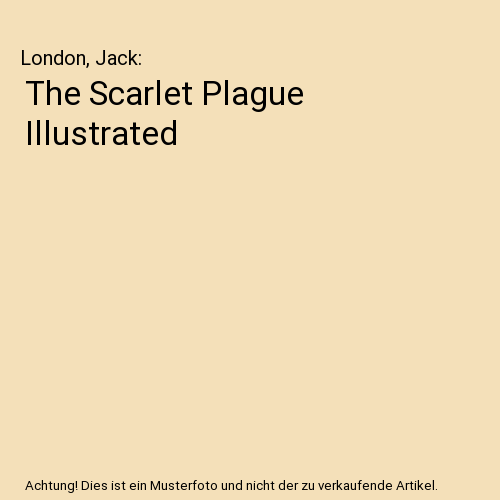 London, Jack:

The Scarlet Plague
Illustrated

Achtung! Dies ist ein Musterfoto und nicht der zu verkaufende Artikel.